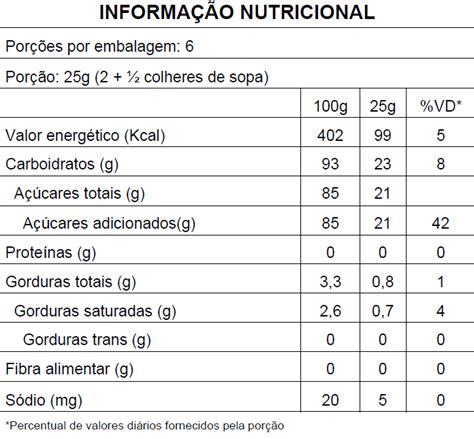 INFORMAÇÃO NUTRICIONAL

Porções por embalagem: 6

Porção: 25g (2 + ½ colheres de sopa)

| | 100g | 25g | %VD* |
|---|---|---|---|
| Valor energético (Kcal) | 402 | 99 | 5 |
| Carboidratos (g) | 93 | 23 | 8 |
| Açúcares totais (g) | 85 | 21 | |
| Açúcares adicionados(g) | 85 | 21 | 42 |
| Proteínas (g) | 0 | 0 | 0 |
| Gorduras totais (g) | 3,3 | 0,8 | 1 |
| Gorduras saturadas (g) | 2,6 | 0,7 | 4 |
| Gorduras trans (g) | 0 | 0 | 0 |
| Fibra alimentar (g) | 0 | 0 | 0 |
| Sódio (mg) | 20 | 5 | 0 |

*Percentual de valores diários fornecidos pela porção